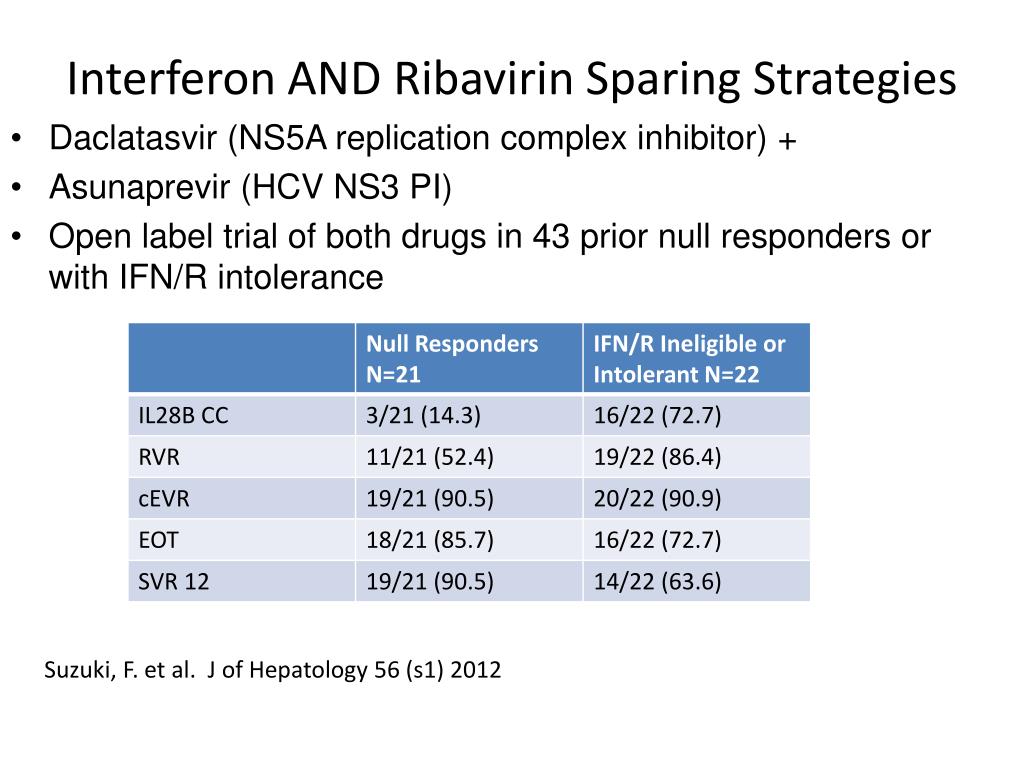 Interferon AND Ribavirin Sparing Strategies

• Daclatasvir (NS5A replication complex inhibitor) +
• Asunaprevir (HCV NS3 PI)
• Open label trial of both drugs in 43 prior null responders or with IFN/R intolerance

| | Null Responders N=21 | IFN/R Ineligible or Intolerant N=22 |
|---|---|---|
| IL28B CC | 3/21 (14.3) | 16/22 (72.7) |
| RVR | 11/21 (52.4) | 19/22 (86.4) |
| cEVR | 19/21 (90.5) | 20/22 (90.9) |
| EOT | 18/21 (85.7) | 16/22 (72.7) |
| SVR 12 | 19/21 (90.5) | 14/22 (63.6) |

Suzuki, F. et al. J of Hepatology 56 (s1) 2012